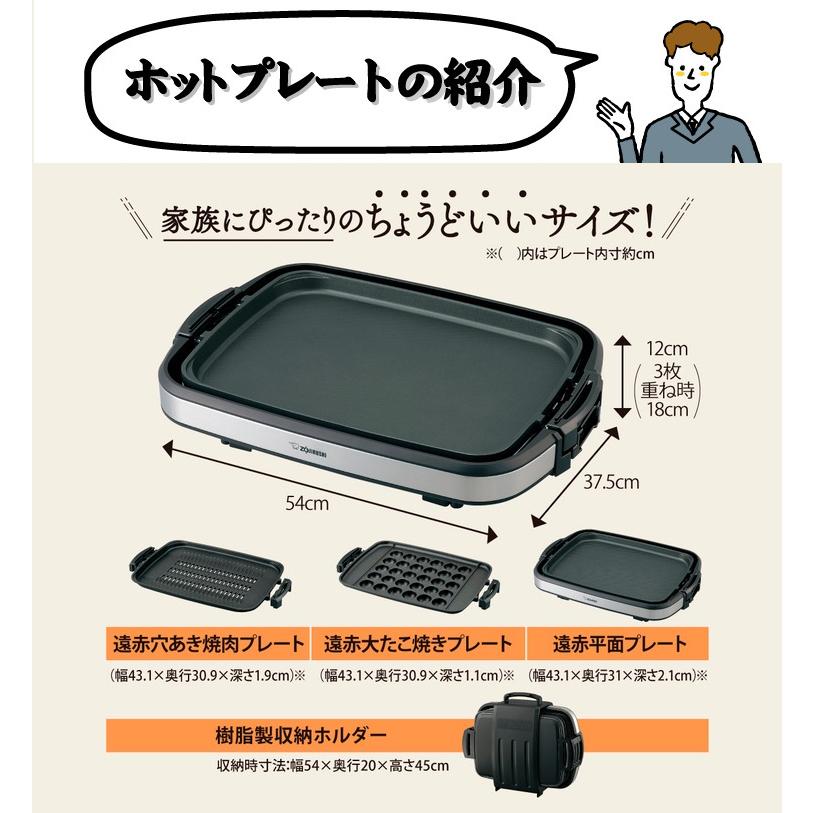 ホットプレートの紹介

家族にぴったりのちょうどいいサイズ！

※(　)内はプレート内寸約cm

12cm
(3枚重ね時18cm)

ZOJIRUSHI

54cm

37.5cm

遠赤穴あき焼肉プレート
(幅43.1×奥行30.9×深さ1.9cm)※

遠赤大たこ焼きプレート
(幅43.1×奥行30.9×深さ1.1cm)※

遠赤平面プレート
(幅43.1×奥行31×深さ2.1cm)※

樹脂製収納ホルダー
収納時寸法:幅54×奥行20×高さ45cm